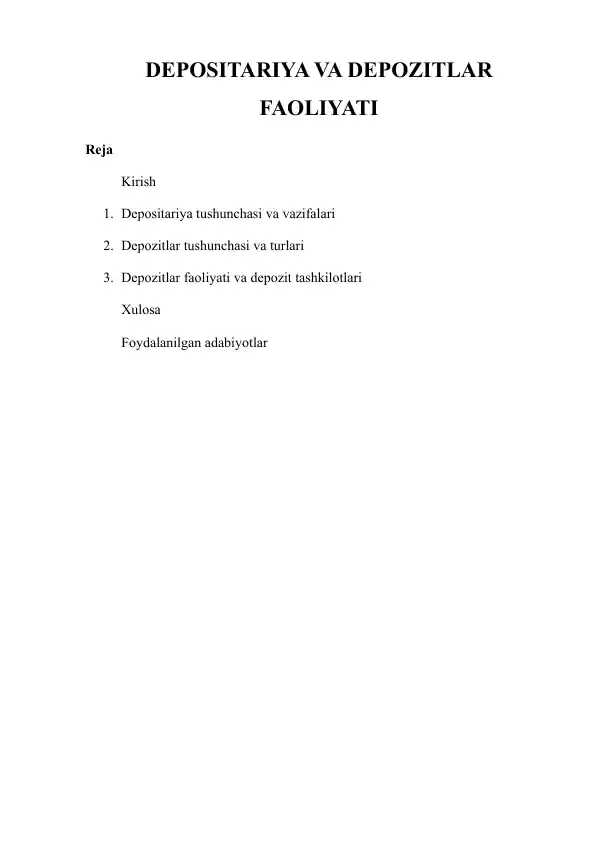 DEPOSITARIYA VA DEPOZITLAR FAOLIYATI

Reja

Kirish

1. Depositariya tushunchasi va vazifalari

2. Depozitlar tushunchasi va turlari

3. Depozitlar faoliyati va depozit tashkilotlari

Xulosa

Foydalanilgan adabiyotlar